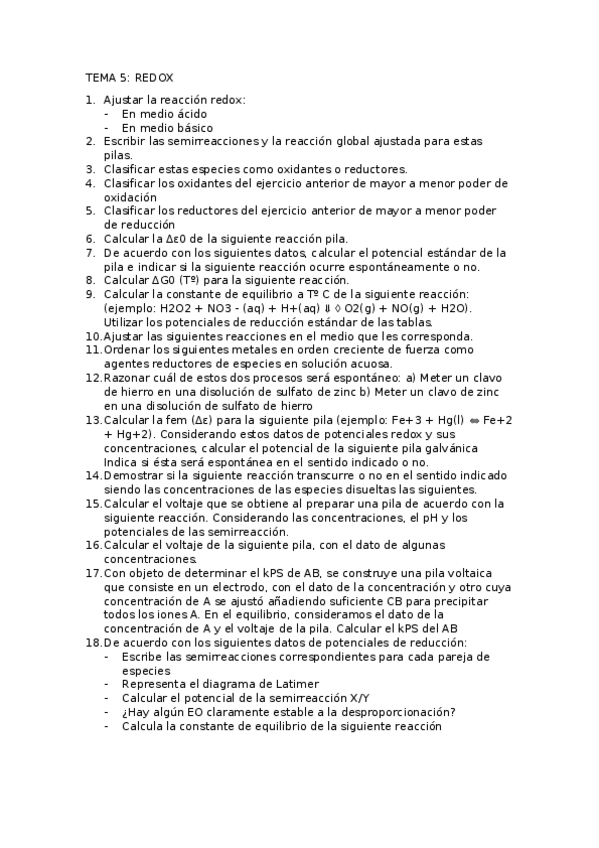 TEMA 5: REDOX

1. Ajustar la reacción redox:
- En medio ácido
- En medio básico
2. Escribir las semirreacciones y la reacción global ajustada para estas pilas.
3. Clasificar estas especies como oxidantes o reductores.
4. Clasificar los oxidantes del ejercicio anterior de mayor a menor poder de oxidación
5. Clasificar los reductores del ejercicio anterior de mayor a menor poder de reducción
6. Calcular la Δε0 de la siguiente reacción pila.
7. De acuerdo con los siguientes datos, calcular el potencial estándar de la pila e indicar si la siguiente reacción ocurre espontáneamente o no.
8. Calcular ΔG0 (Tº) para la siguiente reacción.
9. Calcular la constante de equilibrio a Tº C de la siguiente reacción: (ejemplo: H2O2 + NO3 - (aq) + H+(aq) ⇓ ◊ O2(g) + NO(g) + H2O). Utilizar los potenciales de reducción estándar de las tablas.
10. Ajustar las siguientes reacciones en el medio que les corresponda.
11. Ordenar los siguientes metales en orden creciente de fuerza como agentes reductores de especies en solución acuosa.
12. Razonar cuál de estos dos procesos será espontáneo: a) Meter un clavo de hierro en una disolución de sulfato de zinc b) Meter un clavo de zinc en una disolución de sulfato de hierro
13. Calcular la fem (Δε) para la siguiente pila (ejemplo: Fe+3 + Hg(l) ⇔ Fe+2 + Hg+2). Considerando estos datos de potenciales redox y sus concentraciones, calcular el potencial de la siguiente pila galvánica Indica si ésta será espontánea en el sentido indicado o no.
14. Demostrar si la siguiente reacción transcurre o no en el sentido indicado siendo las concentraciones de las especies disueltas las siguientes.
15. Calcular el voltaje que se obtiene al preparar una pila de acuerdo con la siguiente reacción. Considerando las concentraciones, el pH y los potenciales de las semirreacción.
16. Calcular el voltaje de la siguiente pila, con el dato de algunas concentraciones.
17. Con objeto de determinar el kPS de AB, se construye una pila voltaica que consiste en un electrodo, con el dato de la concentración y otro cuya concentración de A se ajustó añadiendo suficiente CB para precipitar todos los iones A. En el equilibrio, consideramos el dato de la concentración de A y el voltaje de la pila. Calcular el kPS del AB
18. De acuerdo con los siguientes datos de potenciales de reducción:
- Escribe las semirreacciones correspondientes para cada pareja de especies
- Representa el diagrama de Latimer
- Calcular el potencial de la semirreacción X/Y
- ¿Hay algún EO claramente estable a la desproporcionación?
- Calcula la constante de equilibrio de la siguiente reacción